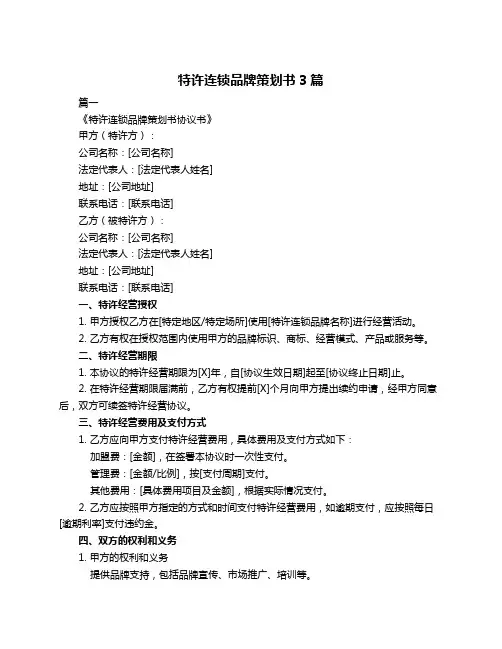 特许连锁品牌策划书 3 篇

篇一

《特许连锁品牌策划书协议书》

甲方（特许方）：

公司名称：[公司名称]

法定代表人：[法定代表人姓名]

地址：[公司地址]

联系电话：[联系电话]

乙方（被特许方）：

公司名称：[公司名称]

法定代表人：[法定代表人姓名]

地址：[公司地址]

联系电话：[联系电话]

一、特许经营授权

1. 甲方授权乙方在[特定地区/特定场所]使用[特许连锁品牌名称]进行经营活动。

2. 乙方有权在授权范围内使用甲方的品牌标识、商标、经营模式、产品或服务等。

二、特许经营期限

1. 本协议的特许经营期限为[X]年，自[协议生效日期]起至[协议终止日期]止。

2. 在特许经营期限届满前，乙方有权提前[X]个月向甲方提出续约申请，经甲方同意后，双方可续签特许经营协议。

三、特许经营费用及支付方式

1. 乙方应向甲方支付特许经营费用，具体费用及支付方式如下：

加盟费：[金额]，在签署本协议时一次性支付。

管理费：[金额/比例]，按[支付周期]支付。

其他费用：[具体费用项目及金额]，根据实际情况支付。

2. 乙方应按照甲方指定的方式和时间支付特许经营费用，如逾期支付，应按照每日[逾期利率]支付违约金。

四、双方的权利和义务

1. 甲方的权利和义务

提供品牌支持，包括品牌宣传、市场推广、培训等。